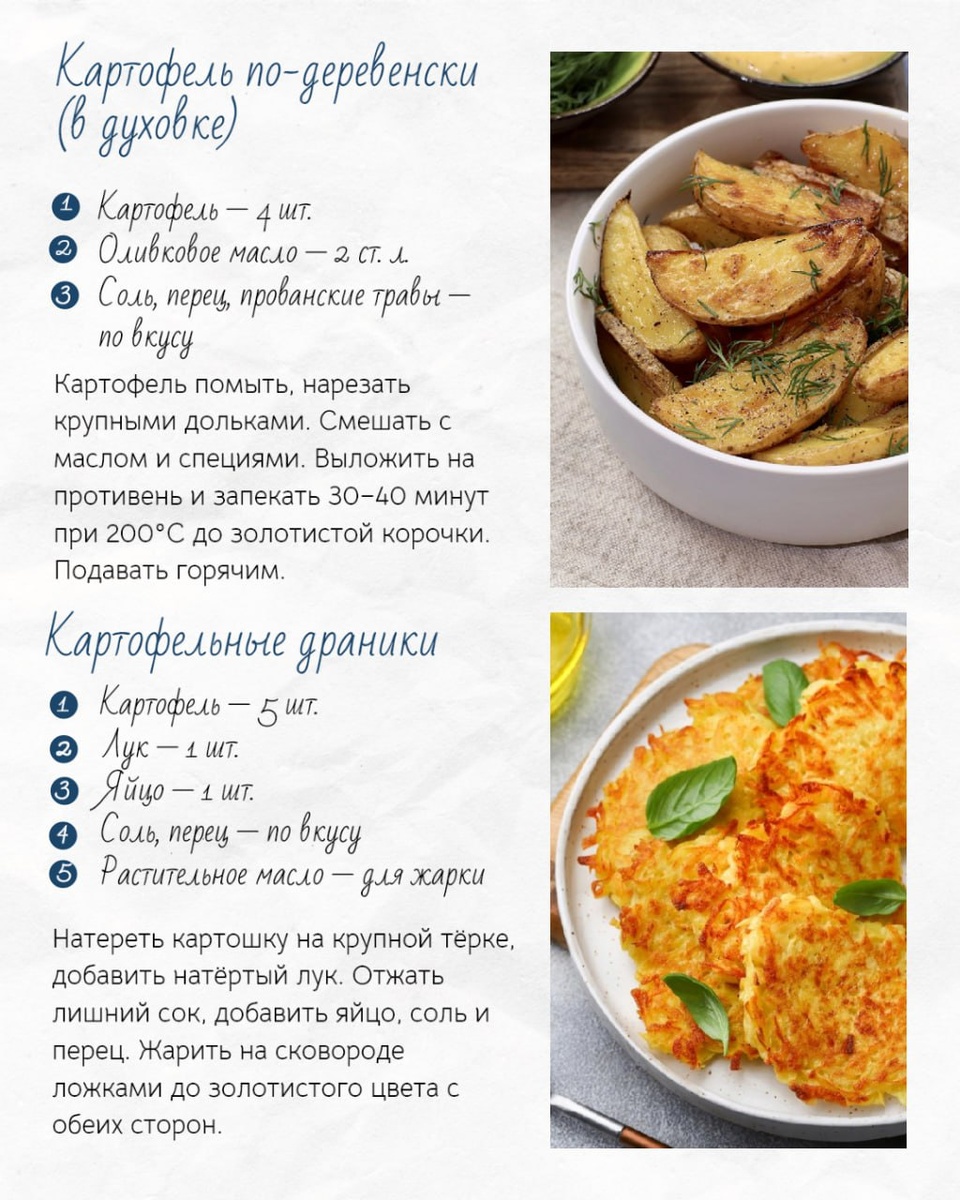 Картофель по-деревенски (в духовке)

1 Картофель — 4 шт.
2 Оливковое масло — 2 ст. л.
3 Соль, перец, прованские травы — по вкусу

Картофель помыть, нарезать крупными дольками. Смешать с маслом и специями. Выложить на противень и запекать 30–40 минут при 200°C до золотистой корочки. Подавать горячим.

Картофельные драники

1 Картофель — 5 шт.
2 Лук — 1 шт.
3 Яйцо — 1 шт.
4 Соль, перец — по вкусу
5 Растительное масло — для жарки

Натереть картошку на крупной тёрке, добавить натёртый лук. Отжать лишний сок, добавить яйцо, соль и перец. Жарить на сковороде ложками до золотистого цвета с обеих сторон.